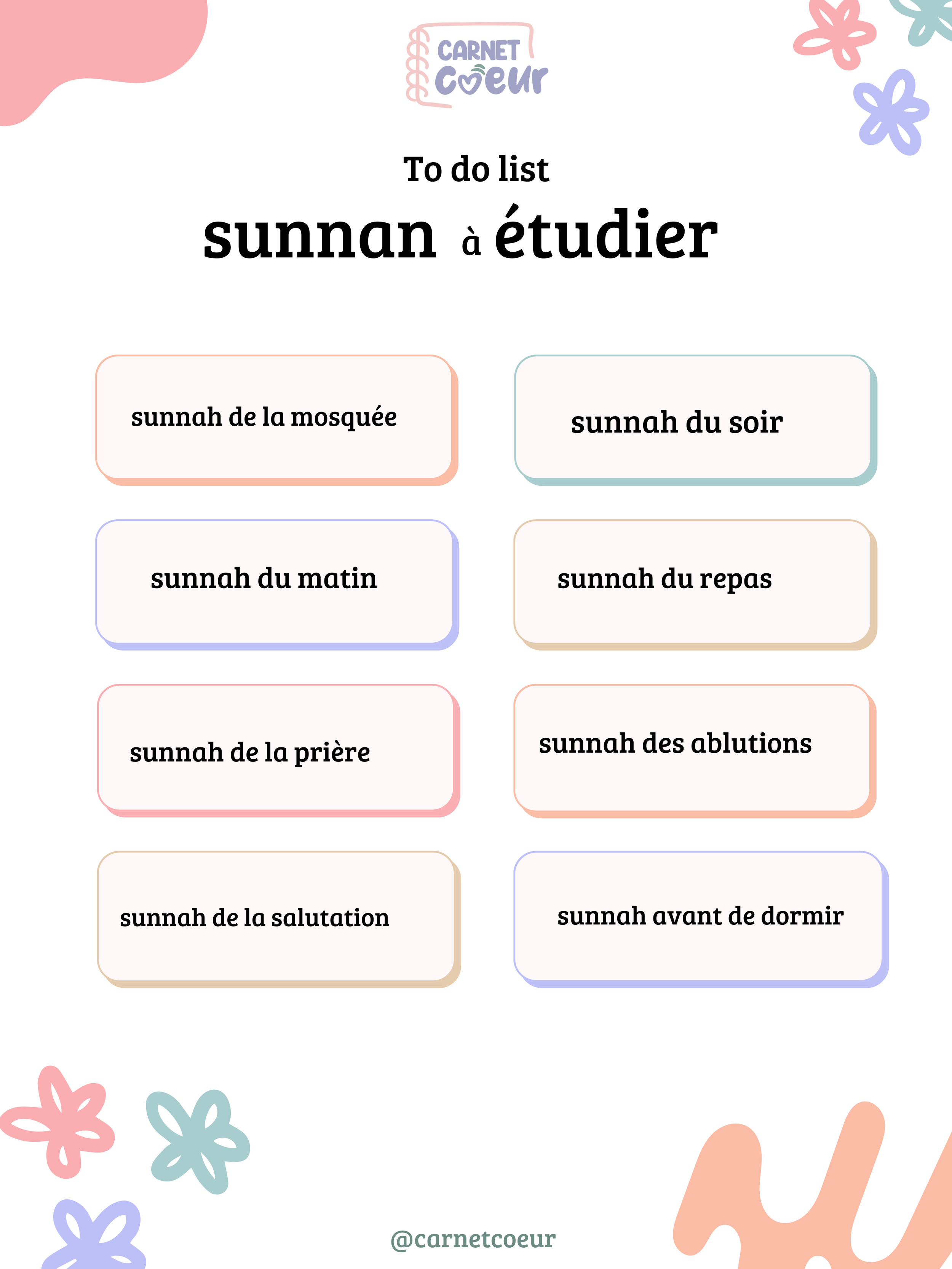 CARNET
Coeur

To do list
sunnan à étudier

sunnah de la mosquée

sunnah du matin

sunnah de la prière

sunnah de la salutation

sunnah du soir

sunnah du repas

sunnah des ablutions

sunnah avant de dormir

@carnetcoeur